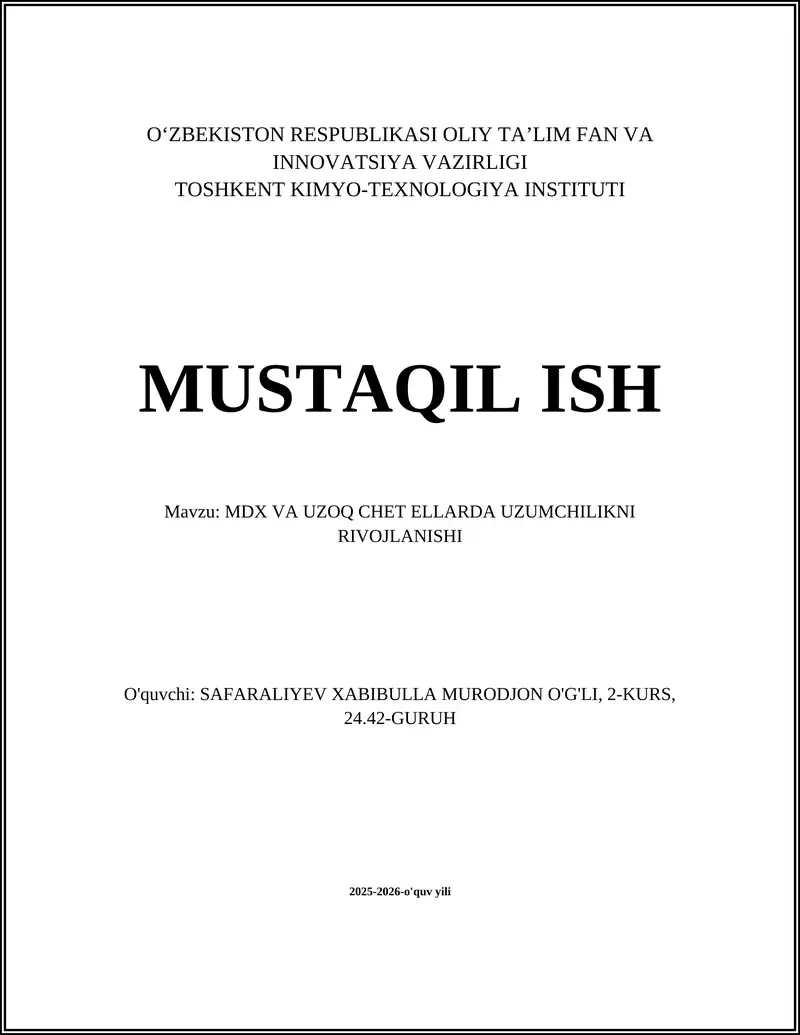 O‘ZBEKISTON RESPUBLIKASI OLIY TA’LIM FAN VA INNOVATSIYA VAZIRLIGI
TOSHKENT KIMYO-TEXNOLOGIYA INSTITUTI

MUSTAQIL ISH

Mavzu: MDX VA UZOQ CHET ELLARDA UZUMCHILIKNI RIVOJLANISHI

O'quvchi: SAFARALIYEV XABIBULLA MURODJON O'G'LI, 2-KURS, 24.42-GURUH

2025-2026-o'quv yili